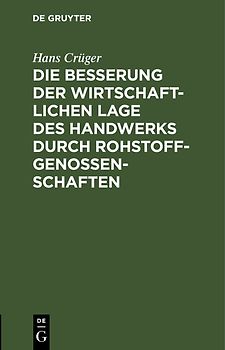 DE GRUYTER

Hans Crüger

DIE BESSERUNG DER WIRTSCHAFTLICHEN LAGE DES HANDWERKS DURCH ROHSTOFFGENOSSENSCHAFTEN

DE G